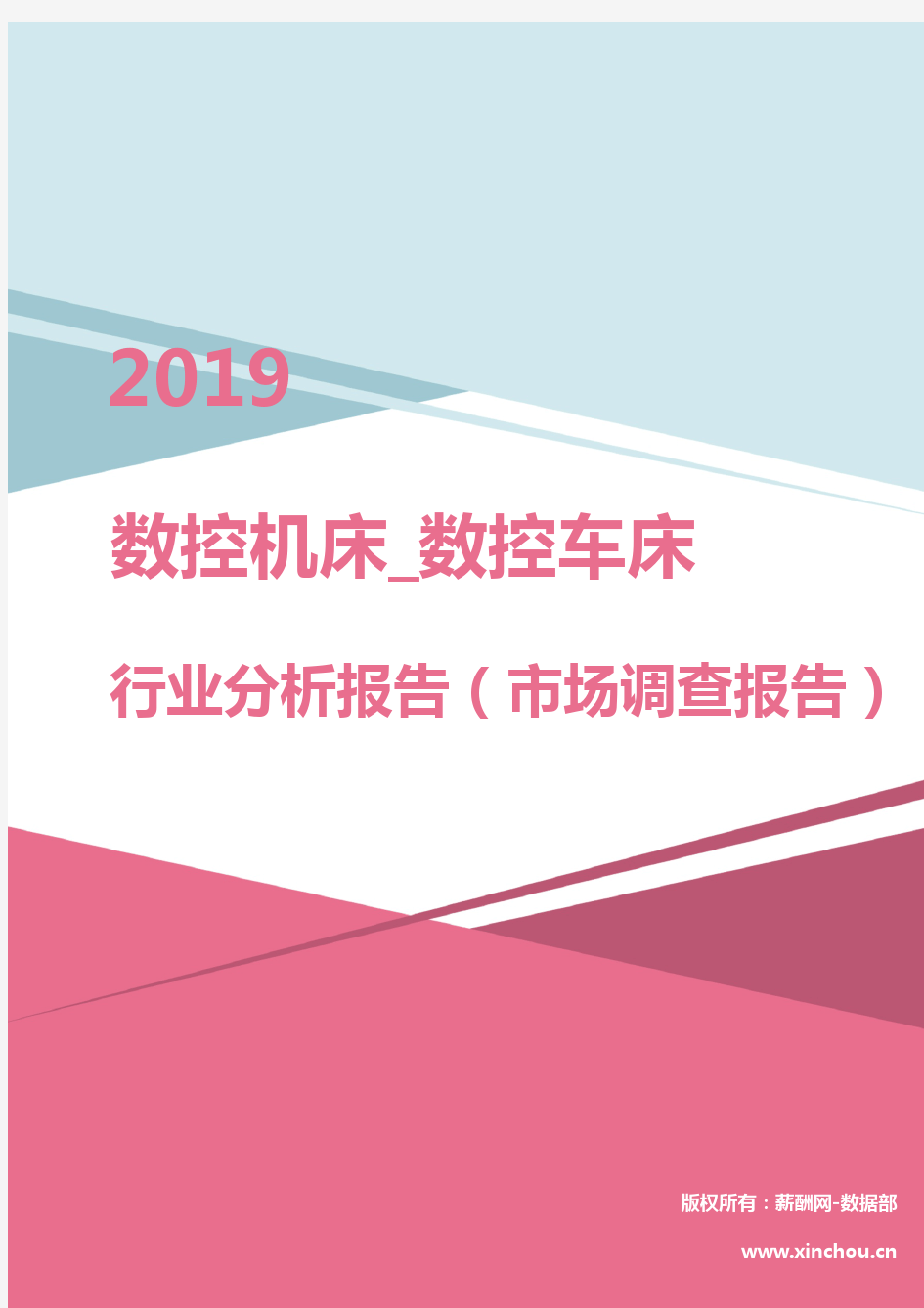 2019

数控机床_数控车床

行业分析报告（市场调查报告）

版权所有：薪酬网-数据部

www.xinchou.cn